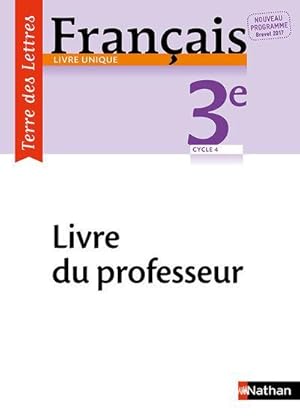 Terre des Lettres

Français
LIVRE UNIQUE

NOUVEAU PROGRAMME Brevet 2017

3e
CYCLE 4

Livre du professeur

Nathan